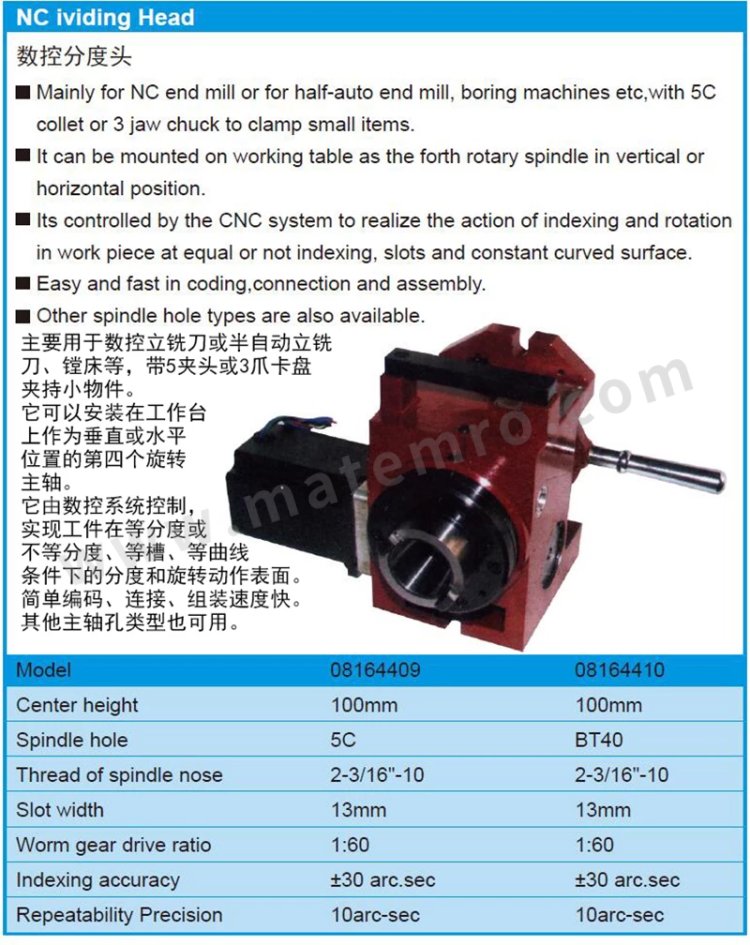 NC ividing Head

数控分度头

■ Mainly for NC end mill or for half-auto end mill, boring machines etc,with 5C collet or 3 jaw chuck to clamp small items.

■ It can be mounted on working table as the forth rotary spindle in vertical or horizontal position.

■ Its controlled by the CNC system to realize the action of indexing and rotation in work piece at equal or not indexing, slots and constant curved surface.

■ Easy and fast in coding,connection and assembly.

■ Other spindle hole types are also available.

主要用于数控立铣刀或半自动立铣刀、镗床等，带5夹头或3爪卡盘夹持小物件。
它可以安装在工作台上作为垂直或水平位置的第四个旋转主轴。
它由数控系统控制，实现工件在等分度或不等分度、等槽、等曲线条件下的分度和旋转动作表面。
简单编码、连接、组装速度快。
其他主轴孔类型也可用。

www.matemro.com

| Model | 08164409 | 08164410 |
|---|---|---|
| Center height | 100mm | 100mm |
| Spindle hole | 5C | BT40 |
| Thread of spindle nose | 2-3/16"-10 | 2-3/16"-10 |
| Slot width | 13mm | 13mm |
| Worm gear drive ratio | 1:60 | 1:60 |
| Indexing accuracy | ±30 arc.sec | ±30 arc.sec |
| Repeatability Precision | 10arc-sec | 10arc-sec |